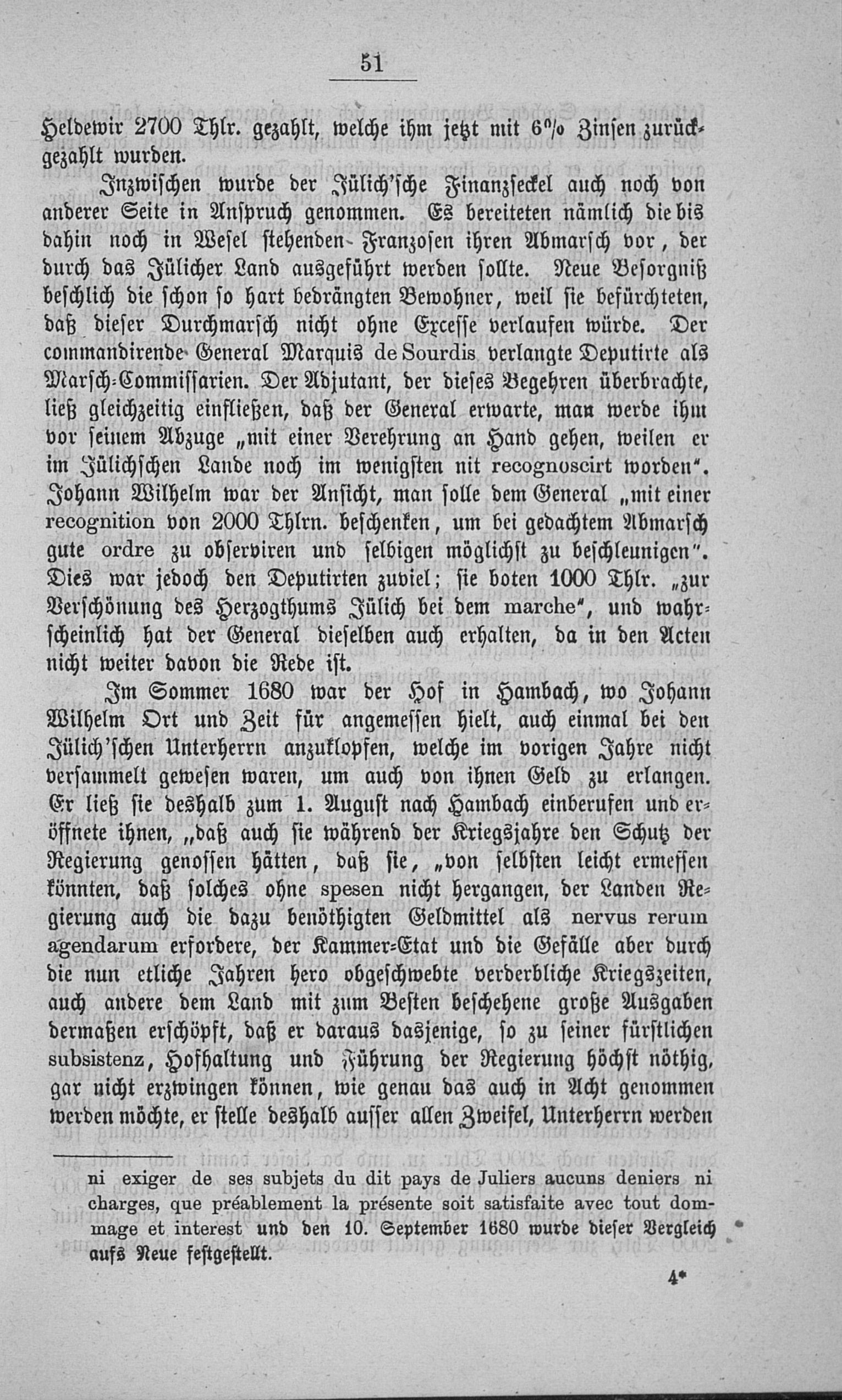 51

Heldewir 2700 Thlr. gezahlt, welche ihm jetzt mit 6% Zinsen zurückgezahlt wurden.

Inzwischen wurde der Jülich'sche Finanzseckel auch noch von anderer Seite in Anspruch genommen. Es bereiteten nämlich die bis dahin noch in Wesel stehenden Franzosen ihren Abmarsch vor, der durch das Jülicher Land ausgeführt werden sollte. Neue Besorgniß beschlich die schon so hart bedrängten Bewohner, weil sie befürchteten, daß dieser Durchmarsch nicht ohne Excesse verlaufen würde. Der commandirende General Marquis de Sourdis verlangte Deputirte als Marsch-Commissarien. Der Adjutant, der dieses Begehren überbrachte, ließ gleichzeitig einfließen, daß der General erwarte, man werde ihm vor seinem Abzuge „mit einer Verehrung an Hand gehen, weilen er im Jülichschen Lande noch im wenigsten nit recognoscirt worden". Johann Wilhelm war der Ansicht, man solle dem General „mit einer recognition von 2000 Thlrn. beschenken, um bei gedachtem Abmarsch gute ordre zu observiren und selbigen möglichst zu beschleunigen". Dies war jedoch den Deputirten zuviel; sie boten 1000 Thlr. „zur Verschönung des Herzogthums Jülich bei dem marche", und wahrscheinlich hat der General dieselben auch erhalten, da in den Acten nicht weiter davon die Rede ist.

Im Sommer 1680 war der Hof in Hambach, wo Johann Wilhelm Ort und Zeit für angemessen hielt, auch einmal bei den Jülich'schen Unterherrn anzuklopfen, welche im vorigen Jahre nicht versammelt gewesen waren, um auch von ihnen Geld zu erlangen. Er ließ sie deshalb zum 1. August nach Hambach einberufen und eröffnete ihnen, „daß auch sie während der Kriegsjahre den Schutz der Regierung genossen hätten, daß sie, „von selbsten leicht ermessen könnten, daß solches ohne spesen nicht hergangen, der Landen Regierung auch die dazu benöthigten Geldmittel als nervus rerum agendarum erfordere, der Kammer-Etat und die Gefälle aber durch die nun etliche Jahren hero obgeschwebte verderbliche Kriegszeiten, auch andere dem Land mit zum Besten beschehene große Ausgaben dermaßen erschöpft, daß er daraus dasjenige, so zu seiner fürstlichen subsistenz, Hofhaltung und Führung der Regierung höchst nöthig, gar nicht erzwingen können, wie genau das auch in Acht genommen werden möchte, er stelle deshalb ausser allen Zweifel, Unterherrn werden

ni exiger de ses subjets du dit pays de Juliers aucuns deniers ni charges, que préablement la présente soit satisfaite avec tout dommage et interest und den 10. September 1680 wurde dieser Vergleich aufs Neue festgestellt.

4*